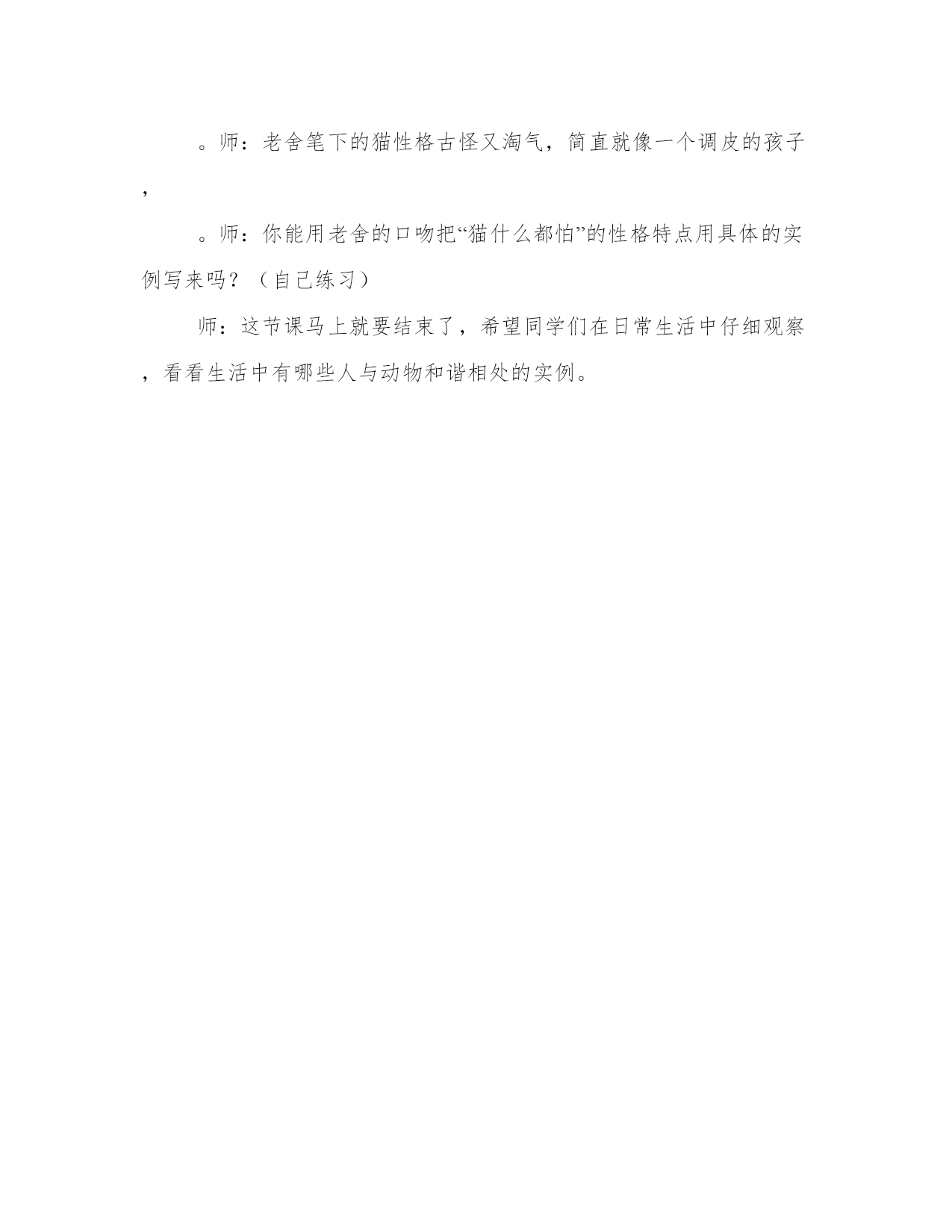 。师：老舍笔下的猫性格古怪又淘气，简直就像一个调皮的孩子，

。师：你能用老舍的口吻把“猫什么都怕”的性格特点用具体的实例写来吗？（自己练习）

师：这节课马上就要结束了，希望同学们在日常生活中仔细观察，看看生活中有哪些人与动物和谐相处的实例。